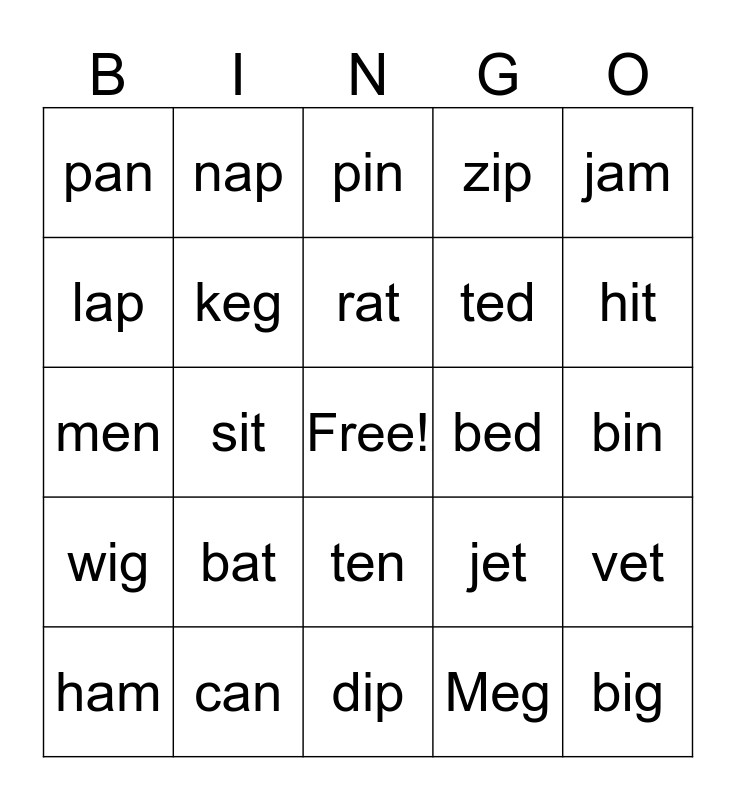 | B | I | N | G | O |
|---|---|---|---|---|
| pan | nap | pin | zip | jam |
| lap | keg | rat | ted | hit |
| men | sit | Free! | bed | bin |
| wig | bat | ten | jet | vet |
| ham | can | dip | Meg | big |